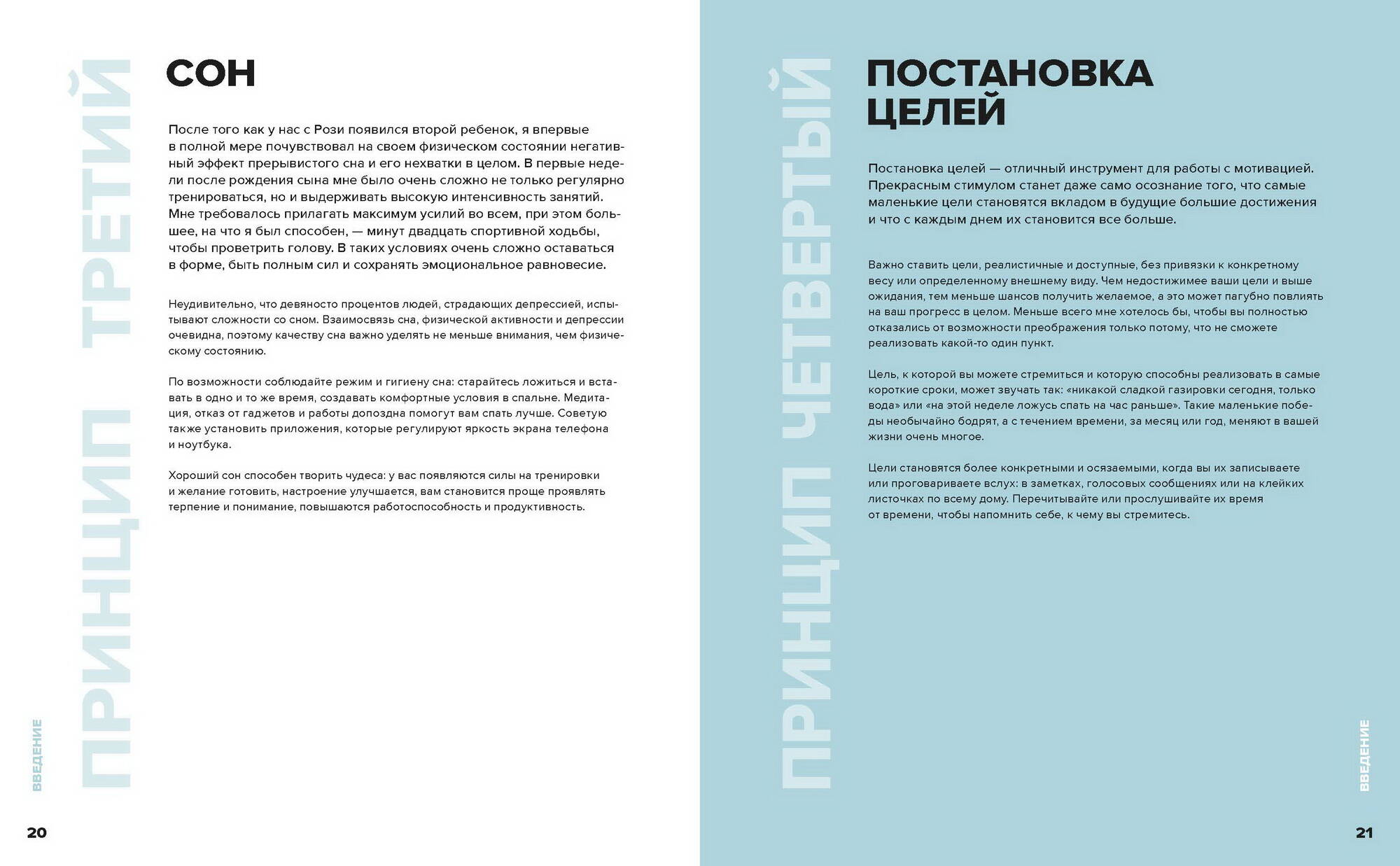 ПРИНЦИП ТРЕТИЙ

СОН

После того как у нас с Рози появился второй ребенок, я впервые в полной мере почувствовал на своем физическом состоянии негативный эффект прерывистого сна и его нехватки в целом. В первые недели после рождения сына мне было очень сложно не только регулярно тренироваться, но и выдерживать высокую интенсивность занятий. Мне требовалось прилагать максимум усилий во всем, при этом большее, на что я был способен, — минут двадцать спортивной ходьбы, чтобы проветрить голову. В таких условиях очень сложно оставаться в форме, быть полным сил и сохранять эмоциональное равновесие.

Неудивительно, что девяносто процентов людей, страдающих депрессией, испытывают сложности со сном. Взаимосвязь сна, физической активности и депрессии очевидна, поэтому качеству сна важно уделять не меньше внимания, чем физическому состоянию.

По возможности соблюдайте режим и гигиену сна: старайтесь ложиться и вставать в одно и то же время, создавать комфортные условия в спальне. Медитация, отказ от гаджетов и работы допоздна помогут вам спать лучше. Советую также установить приложения, которые регулируют яркость экрана телефона и ноутбука.

Хороший сон способен творить чудеса: у вас появляются силы на тренировки и желание готовить, настроение улучшается, вам становится проще проявлять терпение и понимание, повышаются работоспособность и продуктивность.

ВВЕДЕНИЕ

20

ПРИНЦИП ЧЕТВЕРТЫЙ

ПОСТАНОВКА ЦЕЛЕЙ

Постановка целей — отличный инструмент для работы с мотивацией. Прекрасным стимулом станет даже само осознание того, что самые маленькие цели становятся вкладом в будущие большие достижения и что с каждым днем их становится все больше.

Важно ставить цели, реалистичные и доступные, без привязки к конкретному весу или определенному внешнему виду. Чем недостижимее ваши цели и выше ожидания, тем меньше шансов получить желаемое, а это может пагубно повлиять на ваш прогресс в целом. Меньше всего мне хотелось бы, чтобы вы полностью отказались от возможности преображения только потому, что не сможете реализовать какой-то один пункт.

Цель, к которой вы можете стремиться и которую способны реализовать в самые короткие сроки, может звучать так: «никакой сладкой газировки сегодня, только вода» или «на этой неделе ложусь спать на час раньше». Такие маленькие победы необычайно бодрят, а с течением времени, за месяц или год, меняют в вашей жизни очень многое.

Цели становятся более конкретными и осязаемыми, когда вы их записываете или проговариваете вслух: в заметках, голосовых сообщениях или на клейких листочках по всему дому. Перечитывайте или прослушивайте их время от времени, чтобы напомнить себе, к чему вы стремитесь.

ВВЕДЕНИЕ

21